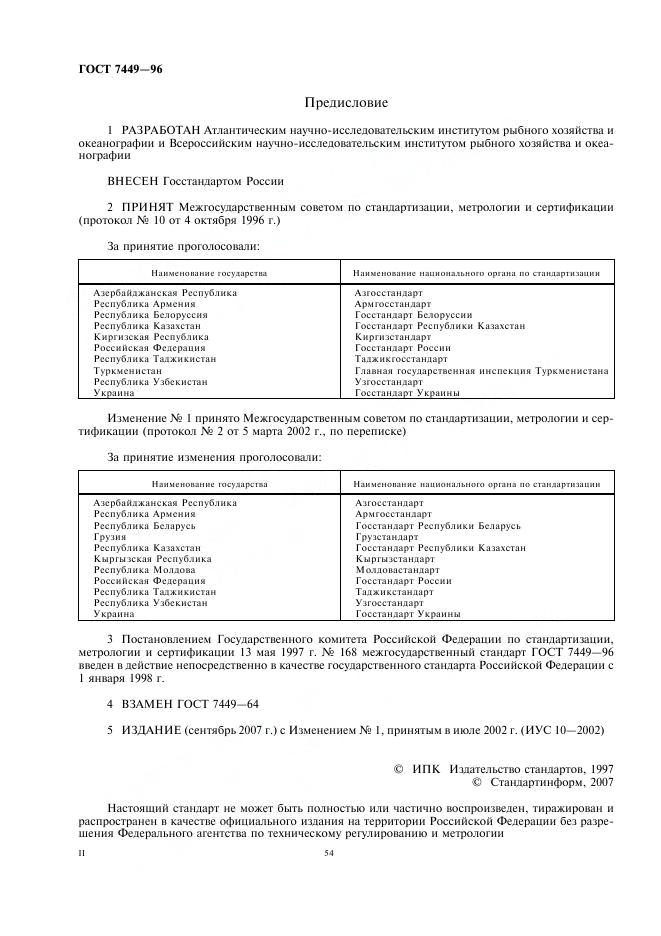 ГОСТ 7449—96

Предисловие

1 РАЗРАБОТАН Атлантическим научно-исследовательским институтом рыбного хозяйства и океанографии и Всероссийским научно-исследовательским институтом рыбного хозяйства и океанографии

ВНЕСЕН Госстандартом России

2 ПРИНЯТ Межгосударственным советом по стандартизации, метрологии и сертификации (протокол № 10 от 4 октября 1996 г.)

За принятие проголосовали:

| Наименование государства | Наименование национального органа по стандартизации |
|---|---|
| Азербайджанская Республика | Азгосстандарт |
| Республика Армения | Армгосстандарт |
| Республика Белоруссия | Госстандарт Белоруссии |
| Республика Казахстан | Госстандарт Республики Казахстан |
| Киргизская Республика | Киргизстандарт |
| Российская Федерация | Госстандарт России |
| Республика Таджикистан | Таджикгосстандарт |
| Туркменистан | Главная государственная инспекция Туркменистана |
| Республика Узбекистан | Узгосстандарт |
| Украина | Госстандарт Украины |

Изменение № 1 принято Межгосударственным советом по стандартизации, метрологии и сертификации (протокол № 2 от 5 марта 2002 г., по переписке)

За принятие изменения проголосовали:

| Наименование государства | Наименование национального органа по стандартизации |
|---|---|
| Азербайджанская Республика | Азгосстандарт |
| Республика Армения | Армгосстандарт |
| Республика Беларусь | Госстандарт Республики Беларусь |
| Грузия | Грузстандарт |
| Республика Казахстан | Госстандарт Республики Казахстан |
| Кыргызская Республика | Кыргызстандарт |
| Республика Молдова | Молдовастандарт |
| Российская Федерация | Госстандарт России |
| Республика Таджикистан | Таджикстандарт |
| Республика Узбекистан | Узгосстандарт |
| Украина | Госстандарт Украины |

3 Постановлением Государственного комитета Российской Федерации по стандартизации, метрологии и сертификации 13 мая 1997 г. № 168 межгосударственный стандарт ГОСТ 7449—96 введен в действие непосредственно в качестве государственного стандарта Российской Федерации с 1 января 1998 г.

4 ВЗАМЕН ГОСТ 7449—64

5 ИЗДАНИЕ (сентябрь 2007 г.) с Изменением № 1, принятым в июле 2002 г. (ИУС 10—2002)

© ИПК Издательство стандартов, 1997
© Стандартинформ, 2007

Настоящий стандарт не может быть полностью или частично воспроизведен, тиражирован и распространен в качестве официального издания на территории Российской Федерации без разрешения Федерального агентства по техническому регулированию и метрологии

II

54